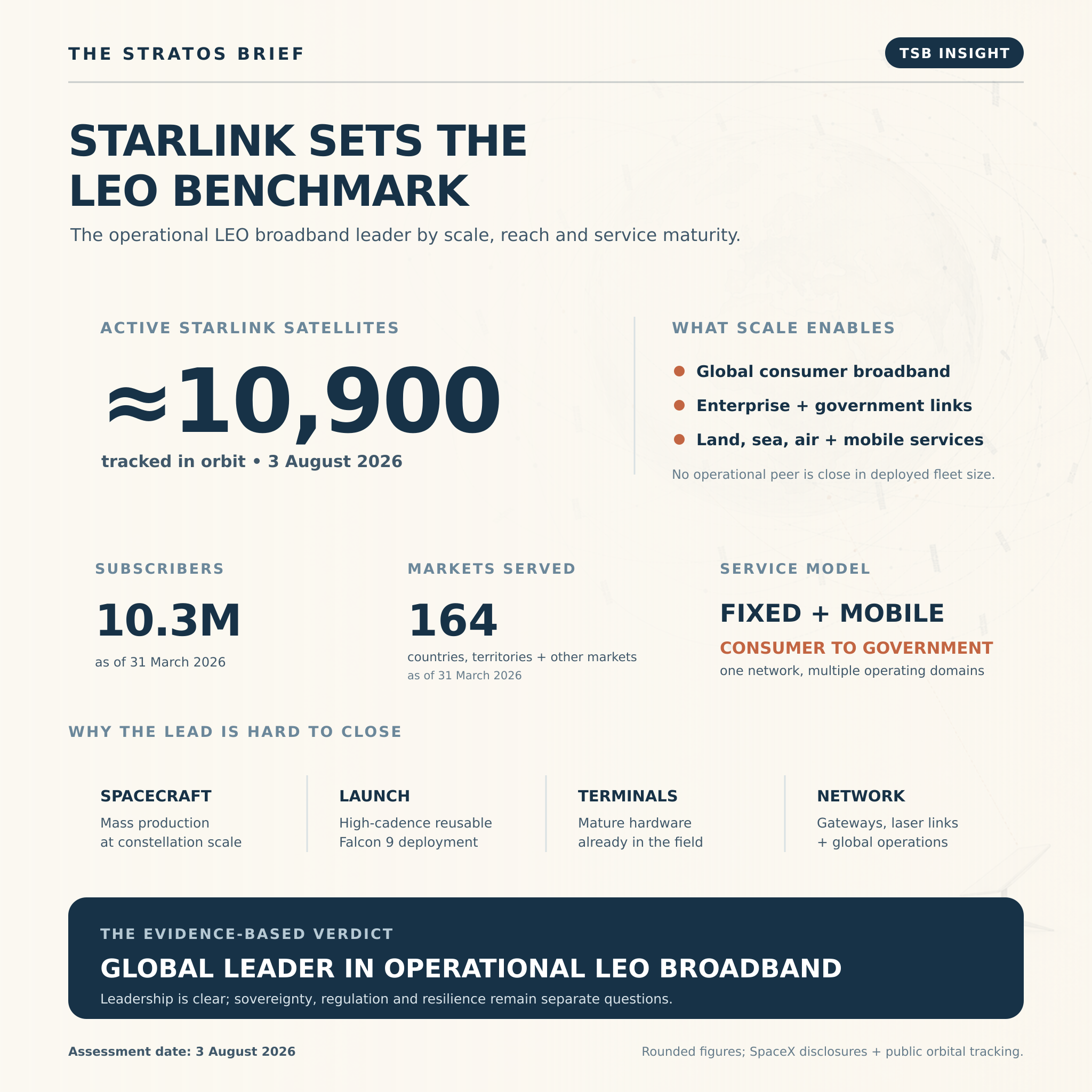 THE STRATOS BRIEF

TSB INSIGHT

STARLINK SETS THE LEO BENCHMARK

The operational LEO broadband leader by scale, reach and service maturity.

ACTIVE STARLINK SATELLITES

≈10,900

tracked in orbit • 3 August 2026

WHAT SCALE ENABLES

Global consumer broadband

Enterprise + government links

Land, sea, air + mobile services

No operational peer is close in deployed fleet size.

SUBSCRIBERS

10.3M

as of 31 March 2026

MARKETS SERVED

164

countries, territories + other markets

as of 31 March 2026

SERVICE MODEL

FIXED + MOBILE

CONSUMER TO GOVERNMENT

one network, multiple operating domains

WHY THE LEAD IS HARD TO CLOSE

SPACECRAFT

Mass production at constellation scale

LAUNCH

High-cadence reusable Falcon 9 deployment

TERMINALS

Mature hardware already in the field

NETWORK

Gateways, laser links + global operations

THE EVIDENCE-BASED VERDICT

GLOBAL LEADER IN OPERATIONAL LEO BROADBAND

Leadership is clear; sovereignty, regulation and resilience remain separate questions.

Assessment date: 3 August 2026

Rounded figures; SpaceX disclosures + public orbital tracking.